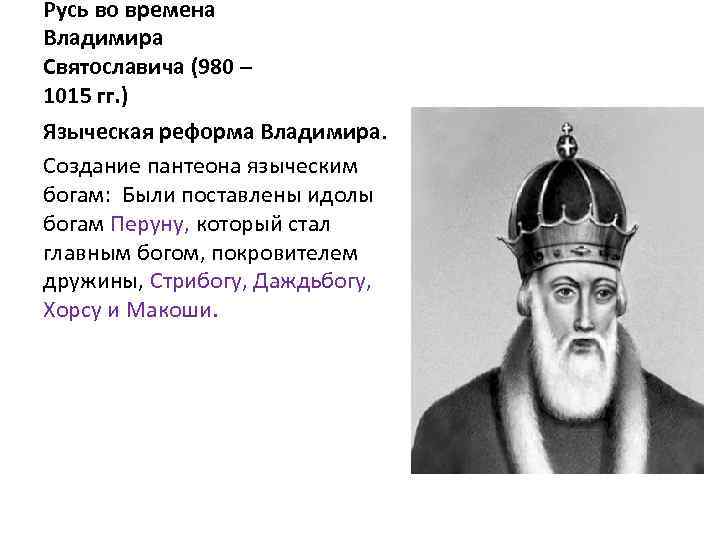 Русь во времена Владимира Святославича (980 – 1015 гг.)

Языческая реформа Владимира.

Создание пантеона языческим богам: Были поставлены идолы богам Перуну, который стал главным богом, покровителем дружины, Стрибогу, Даждьбогу, Хорсу и Макоши.